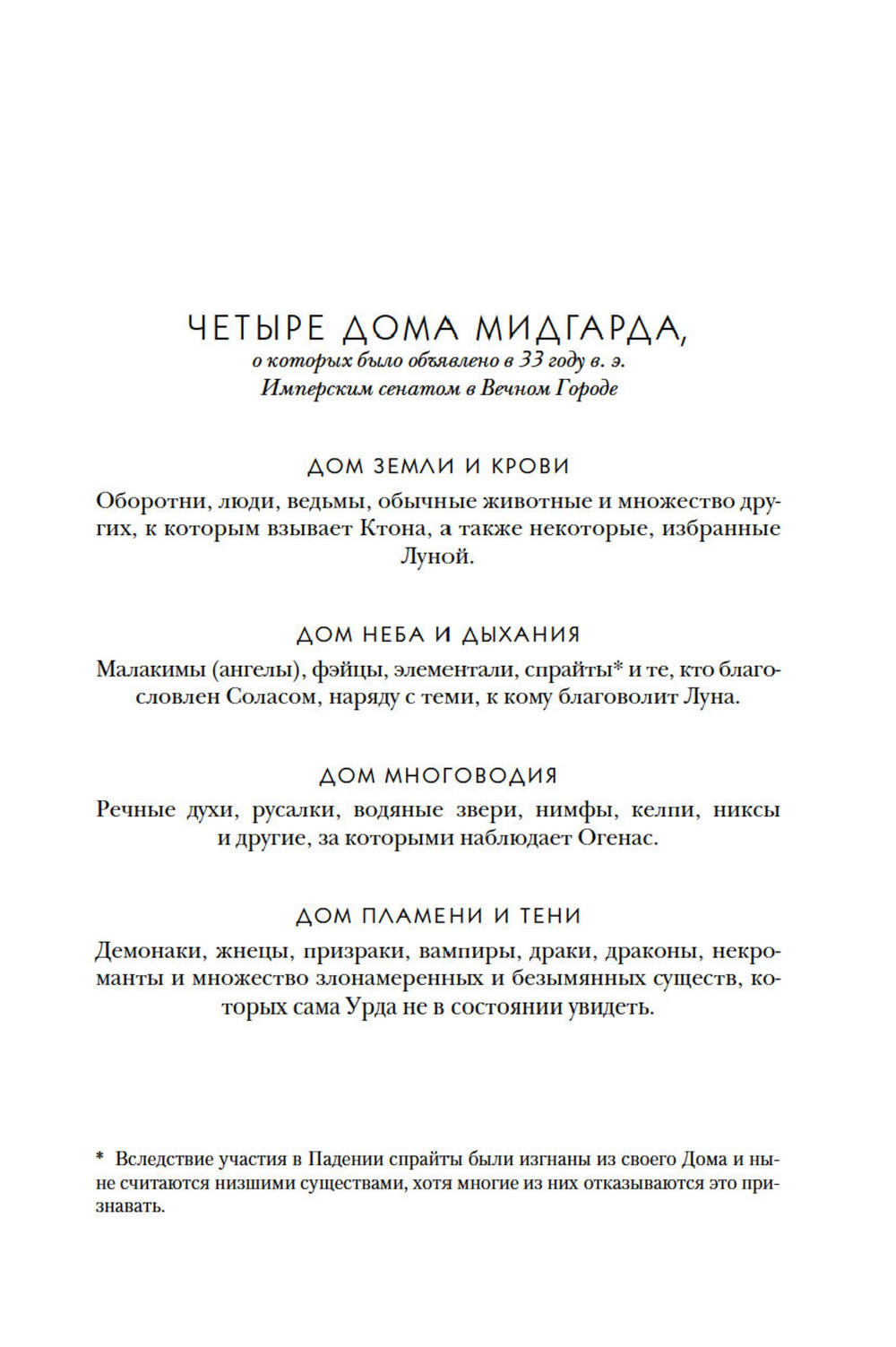 ЧЕТЫРЕ ДОМА МИДГАРДА,
о которых было объявлено в 33 году в. э.
Имперским сенатом в Вечном Городе

ДОМ ЗЕМЛИ И КРОВИ
Оборотни, люди, ведьмы, обычные животные и множество других, к которым взывает Ктона, а также некоторые, избранные Луной.

ДОМ НЕБА И ДЫХАНИЯ
Малакимы (ангелы), фэйцы, элементали, спрайты* и те, кто благословлен Соласом, наряду с теми, к кому благоволит Луна.

ДОМ МНОГОВОДИЯ
Речные духи, русалки, водяные звери, нимфы, келпи, никсы и другие, за которыми наблюдает Огенас.

ДОМ ПЛАМЕНИ И ТЕНИ
Демонаки, жнецы, призраки, вампиры, драки, драконы, некроманты и множество злонамеренных и безымянных существ, которых сама Урда не в состоянии увидеть.

* Вследствие участия в Падении спрайты были изгнаны из своего Дома и ныне считаются низшими существами, хотя многие из них отказываются это признавать.